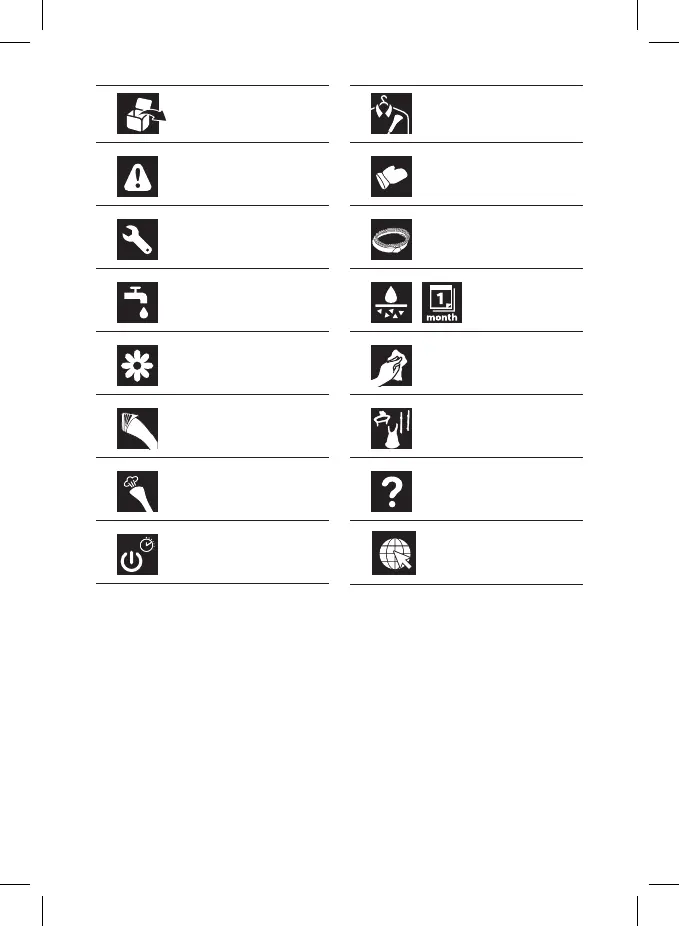 1
month